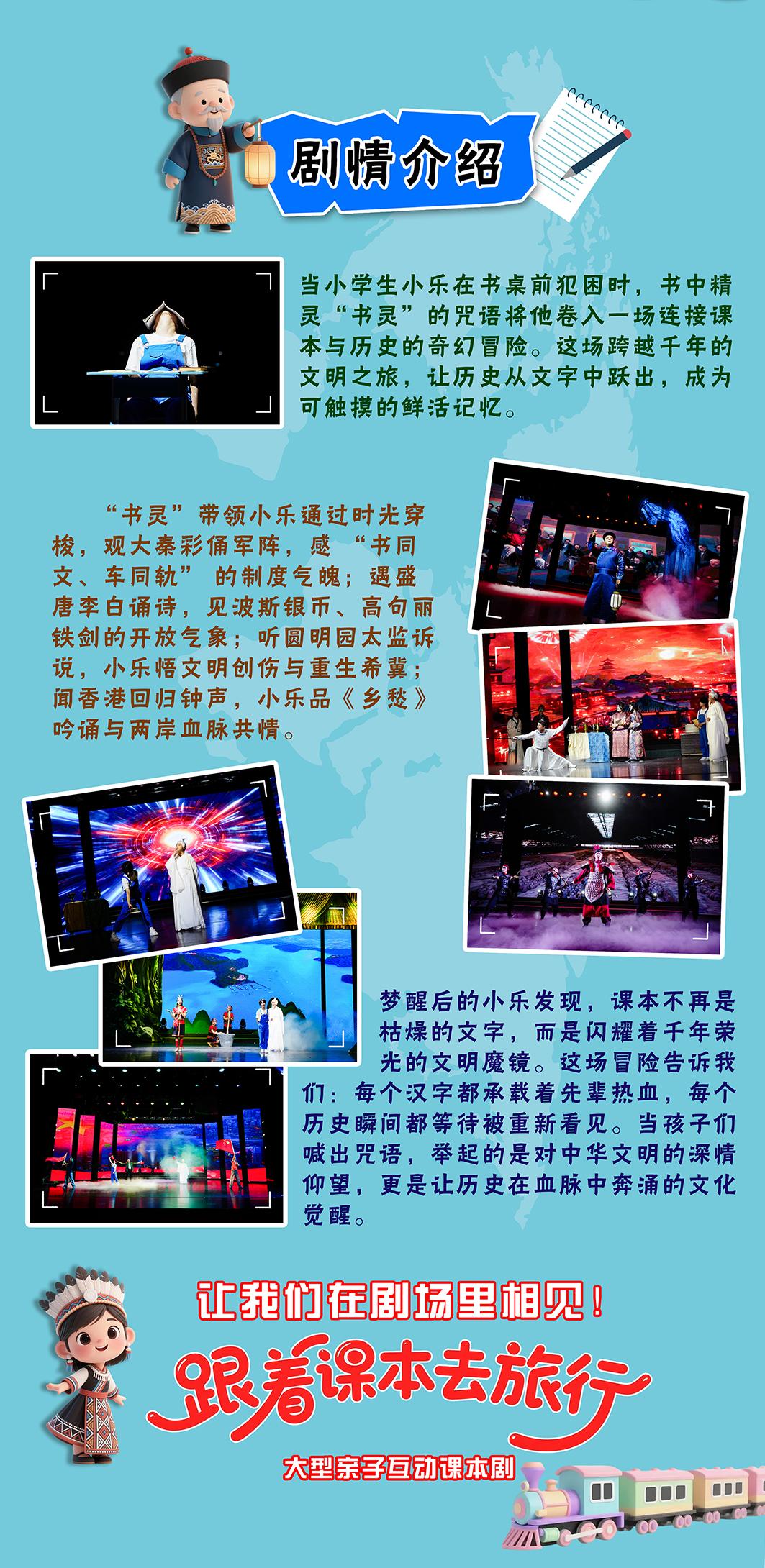 剧情介绍

当小学生小乐在书桌前犯困时，书中精灵“书灵”的咒语将他卷入一场连接课本与历史的奇幻冒险。这场跨越千年的文明之旅，让历史从文字中跃出，成为可触摸的鲜活记忆。

“书灵”带领小乐通过时光穿梭，观大秦彩俑军阵，感“书同文、车同轨”的制度气魄；遇盛唐李白诵诗，见波斯银币、高句丽铁剑的开放气象；听圆明园太监诉说，小乐悟文明创伤与重生希冀；闻香港回归钟声，小乐品《乡愁》吟诵与两岸血脉共情。

梦醒后的小乐发现，课本不再是枯燥的文字，而是闪耀着千年荣光的文明魔镜。这场冒险告诉我们：每个汉字都承载着先辈热血，每个历史瞬间都等待被重新看见。当孩子们喊出咒语，举起的是对中华文明的深情仰望，更是让历史在血脉中奔涌的文化觉醒。

让我们在剧场里相见！

跟着课本去旅行

大型亲子互动课本剧